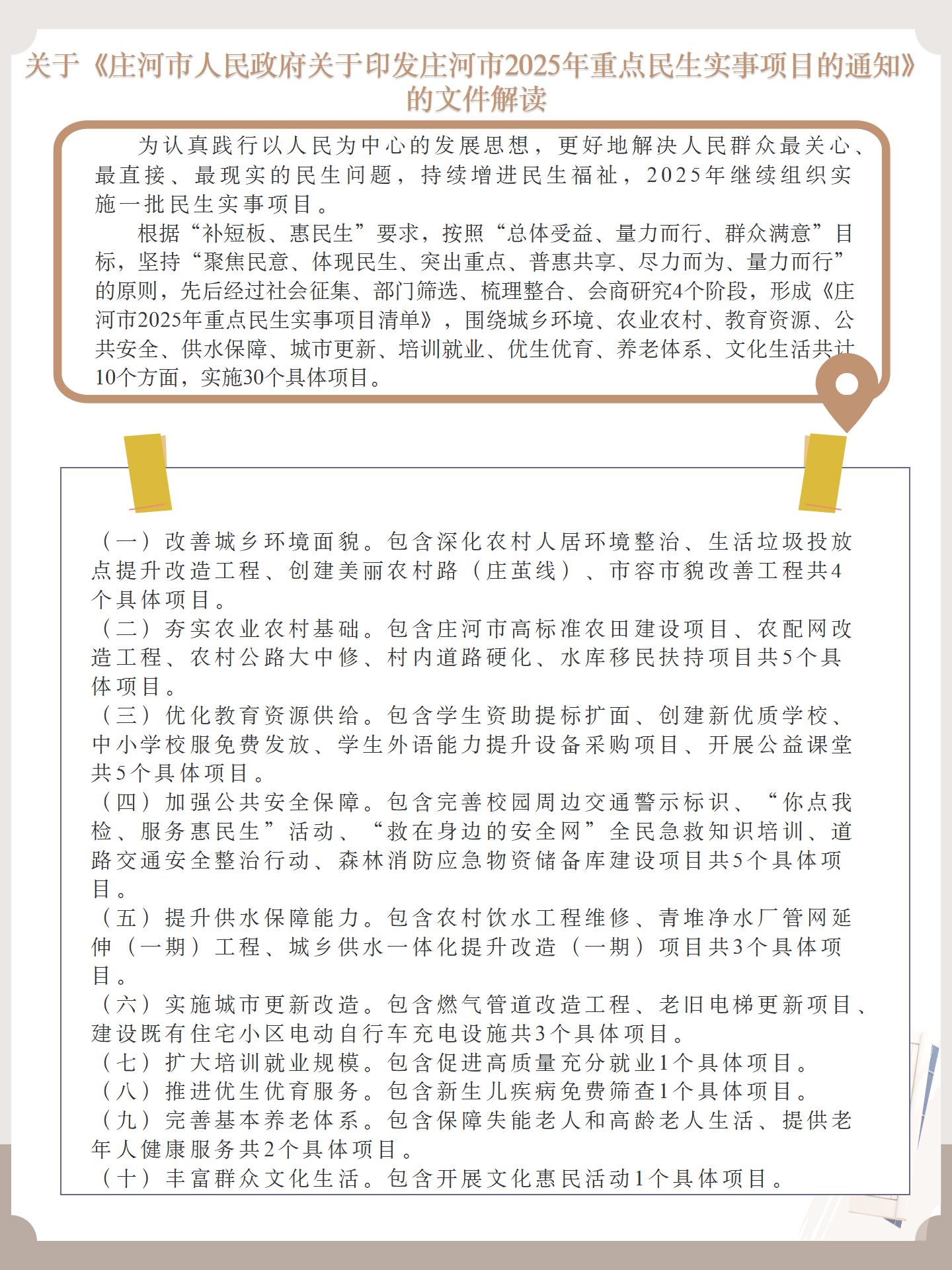 关于《庄河市人民政府关于印发庄河市2025年重点民生实事项目的通知》的文件解读

为认真践行以人民为中心的发展思想，更好地解决人民群众最关心、最直接、最现实的民生问题，持续增进民生福祉，2025年继续组织实施一批民生实事项目。

根据“补短板、惠民生”要求，按照“总体受益、量力而行、群众满意”目标，坚持“聚焦民意、体现民生、突出重点、普惠共享、尽力而为、量力而行”的原则，先后经过社会征集、部门筛选、梳理整合、会商研究4个阶段，形成《庄河市2025年重点民生实事项目清单》，围绕城乡环境、农业农村、教育资源、公共安全、供水保障、城市更新、培训就业、优生优育、养老体系、文化生活共计10个方面，实施30个具体项目。

（一）改善城乡环境面貌。包含深化农村人居环境整治、生活垃圾投放点提升改造工程、创建美丽农村路（庄茧线）、市容市貌改善工程共4个具体项目。
（二）夯实农业农村基础。包含庄河市高标准农田建设项目、农配网改造工程、农村公路大中修、村内道路硬化、水库移民扶持项目共5个具体项目。
（三）优化教育资源供给。包含学生资助提标扩面、创建新优质学校、中小学校服免费发放、学生外语能力提升设备采购项目、开展公益课堂共5个具体项目。
（四）加强公共安全保障。包含完善校园周边交通警示标识、“你点我检、服务惠民生”活动、“救在身边的安全网”全民急救知识培训、道路交通安全整治行动、森林消防应急物资储备库建设项目共5个具体项目。
（五）提升供水保障能力。包含农村饮水工程维修、青堆净水厂管网延伸（一期）工程、城乡供水一体化提升改造（一期）项目共3个具体项目。
（六）实施城市更新改造。包含燃气管道改造工程、老旧电梯更新项目、建设既有住宅小区电动自行车充电设施共3个具体项目。
（七）扩大培训就业规模。包含促进高质量充分就业1个具体项目。
（八）推进优生优育服务。包含新生儿疾病免费筛查1个具体项目。
（九）完善基本养老体系。包含保障失能老人和高龄老人生活、提供老年人健康服务共2个具体项目。
（十）丰富群众文化生活。包含开展文化惠民活动1个具体项目。